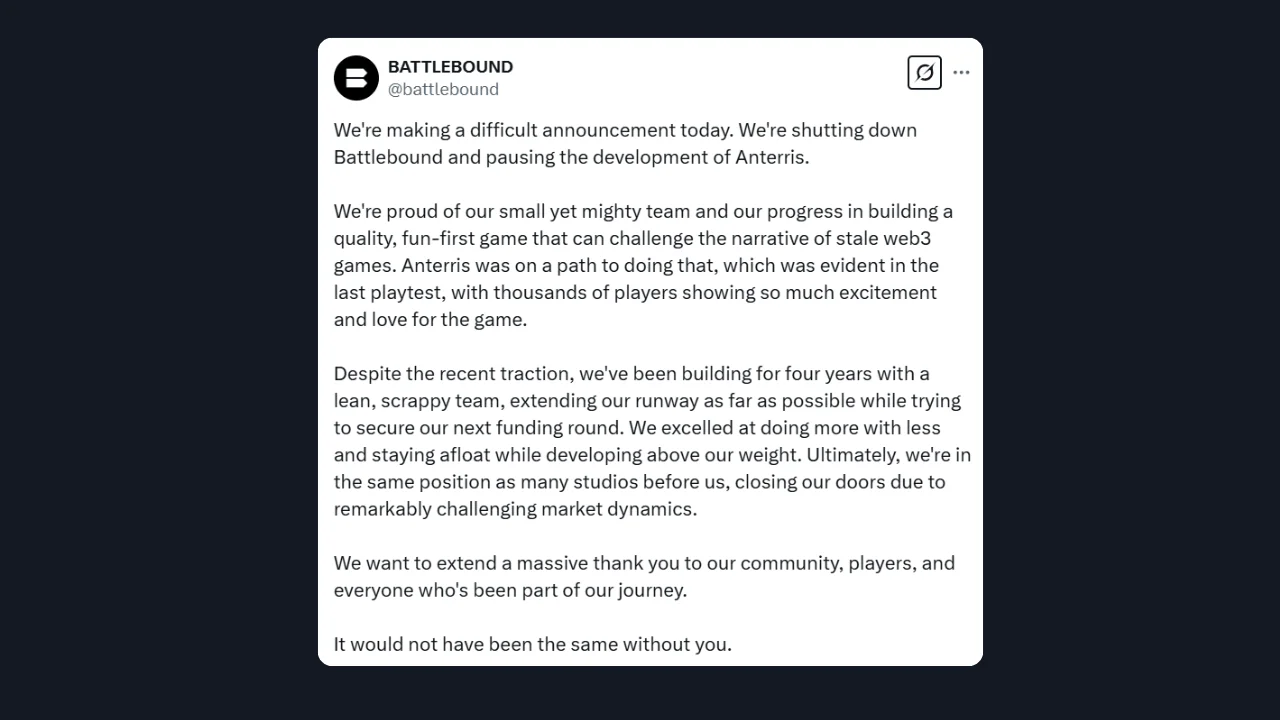 BATTLEBOUND
@battlebound

We're making a difficult announcement today. We're shutting down Battlebound and pausing the development of Anterris.

We're proud of our small yet mighty team and our progress in building a quality, fun-first game that can challenge the narrative of stale web3 games. Anterris was on a path to doing that, which was evident in the last playtest, with thousands of players showing so much excitement and love for the game.

Despite the recent traction, we've been building for four years with a lean, scrappy team, extending our runway as far as possible while trying to secure our next funding round. We excelled at doing more with less and staying afloat while developing above our weight. Ultimately, we're in the same position as many studios before us, closing our doors due to remarkably challenging market dynamics.

We want to extend a massive thank you to our community, players, and everyone who's been part of our journey.

It would not have been the same without you.